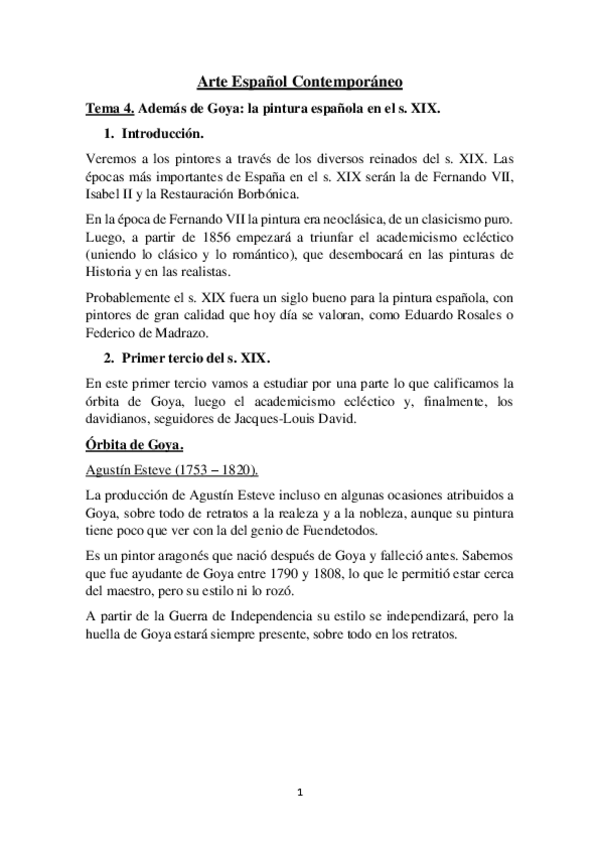 Arte Español Contemporáneo

Tema 4. Además de Goya: la pintura española en el s. XIX.

1. Introducción.

Veremos a los pintores a través de los diversos reinados del s. XIX. Las épocas más importantes de España en el s. XIX serán la de Fernando VII, Isabel II y la Restauración Borbónica.

En la época de Fernando VII la pintura era neoclásica, de un clasicismo puro. Luego, a partir de 1856 empezará a triunfar el academicismo ecléctico (uniendo lo clásico y lo romántico), que desembocará en las pinturas de Historia y en las realistas.

Probablemente el s. XIX fuera un siglo bueno para la pintura española, con pintores de gran calidad que hoy día se valoran, como Eduardo Rosales o Federico de Madrazo.

2. Primer tercio del s. XIX.

En este primer tercio vamos a estudiar por una parte lo que calificamos la órbita de Goya, luego el academicismo ecléctico y, finalmente, los davidianos, seguidores de Jacques-Louis David.

Órbita de Goya.

Agustín Esteve (1753 – 1820).

La producción de Agustín Esteve incluso en algunas ocasiones atribuidos a Goya, sobre todo de retratos a la realeza y a la nobleza, aunque su pintura tiene poco que ver con la del genio de Fuendetodos.

Es un pintor aragonés que nació después de Goya y falleció antes. Sabemos que fue ayudante de Goya entre 1790 y 1808, lo que le permitió estar cerca del maestro, pero su estilo ni lo rozó.

A partir de la Guerra de Independencia su estilo se independizará, pero la huella de Goya estará siempre presente, sobre todo en los retratos.

1